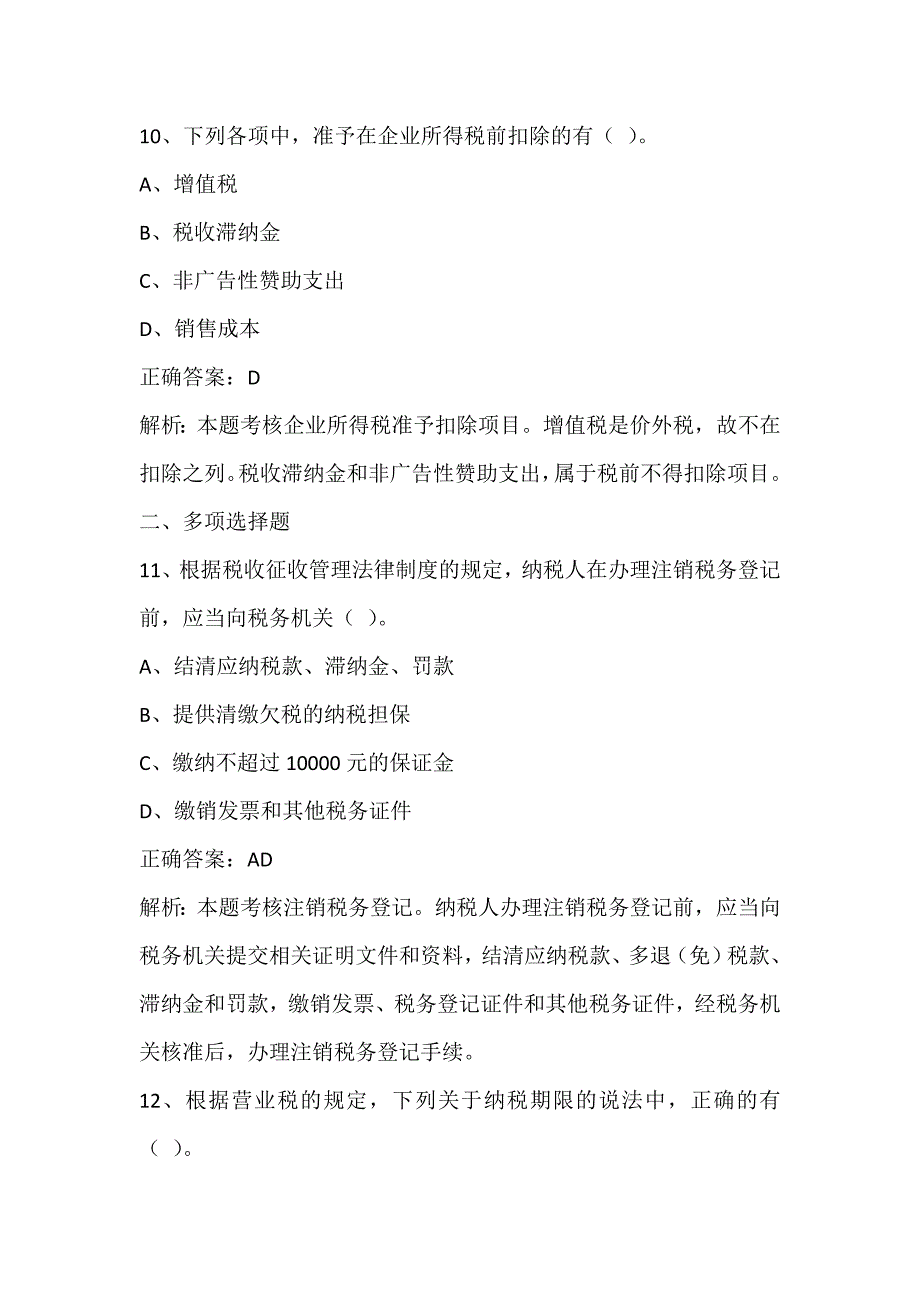 10、下列各项中，准予在企业所得税前扣除的有（ ）。

A、增值税

B、税收滞纳金

C、非广告性赞助支出

D、销售成本

正确答案：D

解析：本题考核企业所得税准予扣除项目。增值税是价外税，故不在扣除之列。税收滞纳金和非广告性赞助支出，属于税前不得扣除项目。

二、多项选择题

11、根据税收征收管理法律制度的规定，纳税人在办理注销税务登记前，应当向税务机关（ ）。

A、结清应纳税款、滞纳金、罚款

B、提供清缴欠税的纳税担保

C、缴纳不超过 10000 元的保证金

D、缴销发票和其他税务证件

正确答案：AD

解析：本题考核注销税务登记。纳税人办理注销税务登记前，应当向税务机关提交相关证明文件和资料，结清应纳税款、多退（免）税款、滞纳金和罚款，缴销发票、税务登记证件和其他税务证件，经税务机关核准后，办理注销税务登记手续。

12、根据营业税的规定，下列关于纳税期限的说法中，正确的有（ ）。